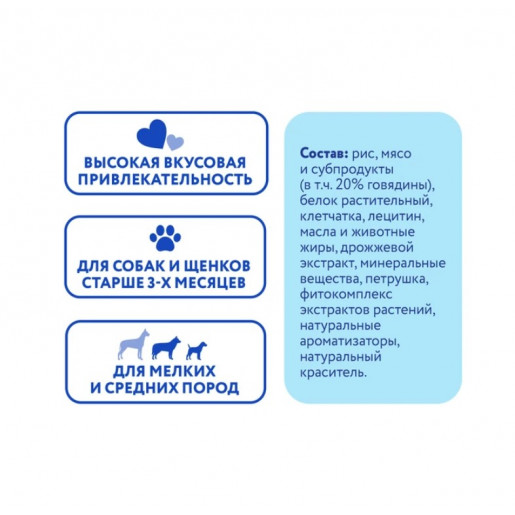 ВЫСОКАЯ ВКУСОВАЯ ПРИВЛЕКАТЕЛЬНОСТЬ

ДЛЯ СОБАК И ЩЕНКОВ СТАРШЕ 3-Х МЕСЯЦЕВ

ДЛЯ МЕЛКИХ И СРЕДНИХ ПОРОД

Состав: рис, мясо и субпродукты (в т.ч. 20% говядины), белок растительный, клетчатка, лецитин, масла и животные жиры, дрожжевой экстракт, минеральные вещества, петрушка, фитокомплекс экстрактов растений, натуральные ароматизаторы, натуральный краситель.